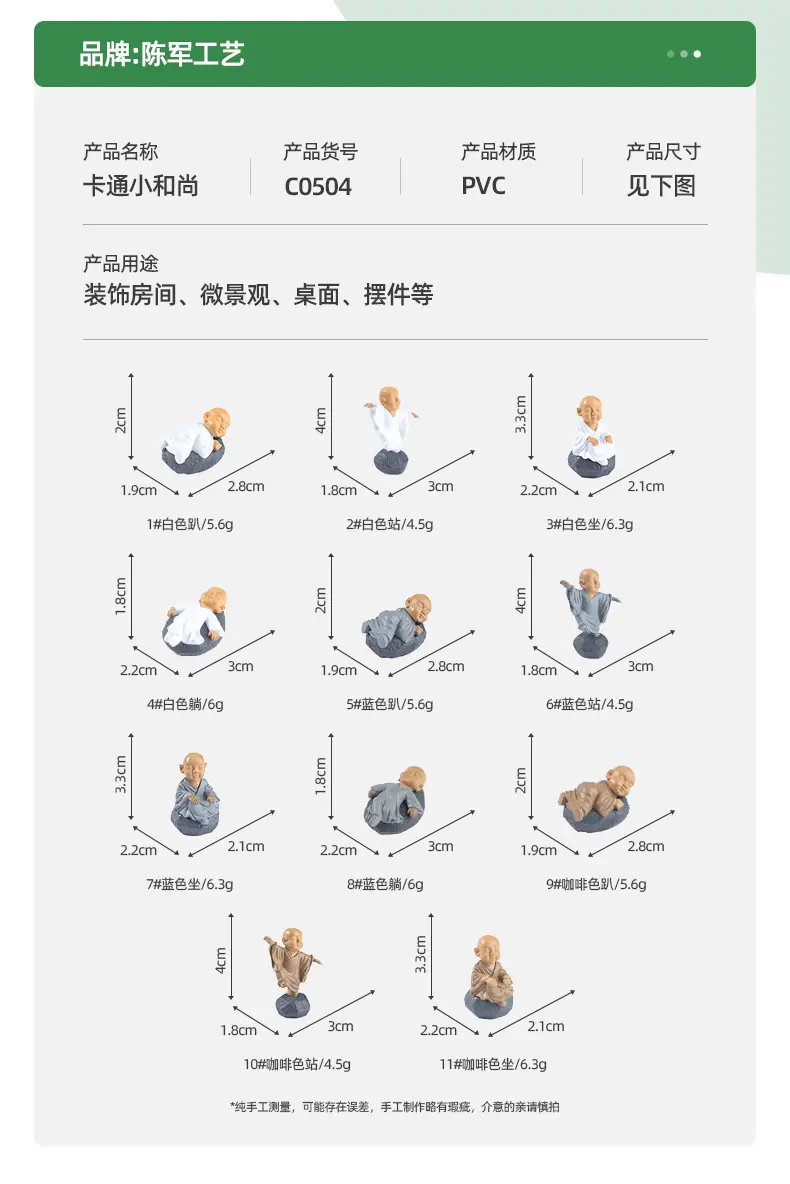 品牌:陈军工艺

产品名称
卡通小和尚

产品货号
C0504

产品材质
PVC

产品尺寸
见下图

产品用途
装饰房间、微景观、桌面、摆件等

2cm
1.9cm
2.8cm
1#白色趴/5.6g

4cm
1.8cm
3cm
2#白色站/4.5g

3.3cm
2.2cm
2.1cm
3#白色坐/6.3g

1.8cm
2.2cm
3cm
4#白色躺/6g

2cm
1.9cm
2.8cm
5#蓝色趴/5.6g

4cm
1.8cm
3cm
6#蓝色站/4.5g

3.3cm
2.2cm
2.1cm
7#蓝色坐/6.3g

1.8cm
2.2cm
3cm
8#蓝色躺/6g

2cm
1.9cm
2.8cm
9#咖啡色趴/5.6g

4cm
1.8cm
3cm
10#咖啡色站/4.5g

3.3cm
2.2cm
2.1cm
11#咖啡色坐/6.3g

*纯手工测量，可能存在误差，手工制作略有瑕疵，介意的亲请慎拍